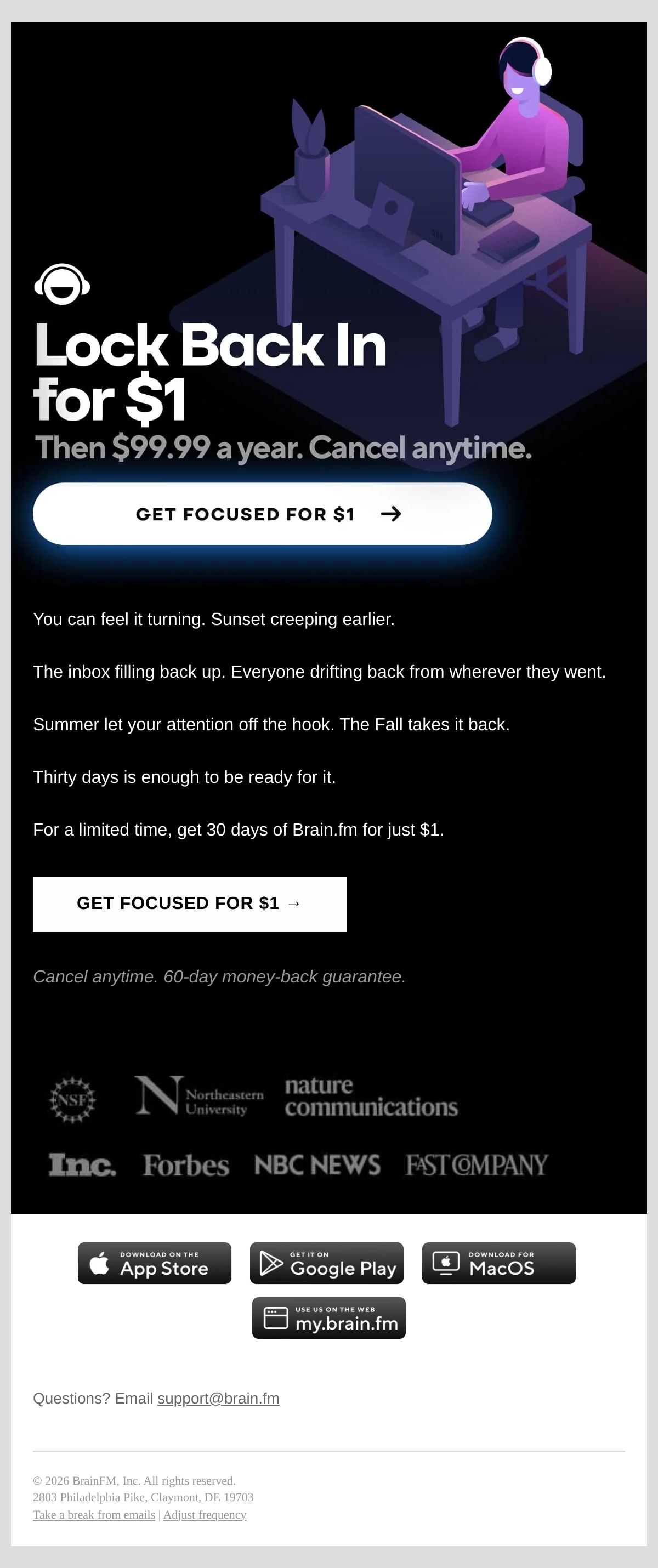 Lock Back In for $1

Then $99.99 a year. Cancel anytime.

GET FOCUSED FOR $1 →

You can feel it turning. Sunset creeping earlier.

The inbox filling back up. Everyone drifting back from wherever they went.

Summer let your attention off the hook. The Fall takes it back.

Thirty days is enough to be ready for it.

For a limited time, get 30 days of Brain.fm for just $1.

GET FOCUSED FOR $1 →

Cancel anytime. 60-day money-back guarantee.

NSF
Northeastern University
nature communications
Inc.
Forbes
NBC NEWS
FAST COMPANY

DOWNLOAD ON THE App Store
GET IT ON Google Play
DOWNLOAD FOR MacOS
USE US ON THE WEB my.brain.fm

Questions? Email support@brain.fm

© 2026 BrainFM, Inc. All rights reserved.
2803 Philadelphia Pike, Claymont, DE 19703
Take a break from emails | Adjust frequency